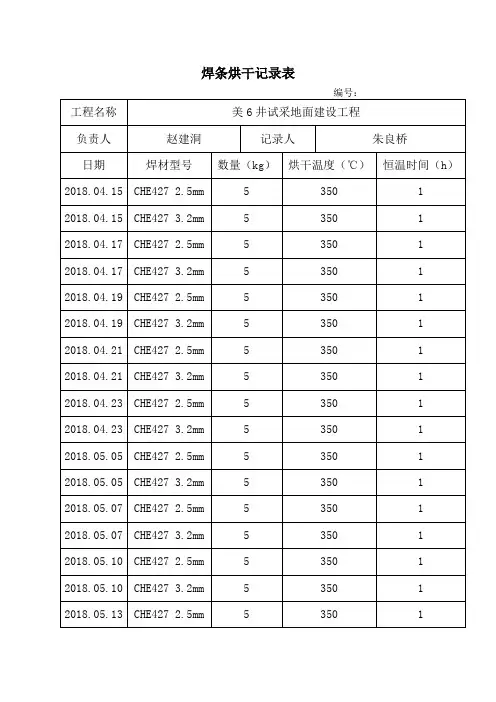 焊条烘干记录表

编号：

| 工程名称 | 美 6 井试采地面建设工程 | | | |
|---|---|---|---|---|
| 负责人 | 赵建洞 | 记录人 | 朱良桥 | |
| 日期 | 焊材型号 | 数量（kg） | 烘干温度（℃） | 恒温时间（h） |
| 2018.04.15 | CHE427 2.5mm | 5 | 350 | 1 |
| 2018.04.15 | CHE427 3.2mm | 5 | 350 | 1 |
| 2018.04.17 | CHE427 2.5mm | 5 | 350 | 1 |
| 2018.04.17 | CHE427 3.2mm | 5 | 350 | 1 |
| 2018.04.19 | CHE427 2.5mm | 5 | 350 | 1 |
| 2018.04.19 | CHE427 3.2mm | 5 | 350 | 1 |
| 2018.04.21 | CHE427 2.5mm | 5 | 350 | 1 |
| 2018.04.21 | CHE427 3.2mm | 5 | 350 | 1 |
| 2018.04.23 | CHE427 2.5mm | 5 | 350 | 1 |
| 2018.04.23 | CHE427 3.2mm | 5 | 350 | 1 |
| 2018.05.05 | CHE427 2.5mm | 5 | 350 | 1 |
| 2018.05.05 | CHE427 3.2mm | 5 | 350 | 1 |
| 2018.05.07 | CHE427 2.5mm | 5 | 350 | 1 |
| 2018.05.07 | CHE427 3.2mm | 5 | 350 | 1 |
| 2018.05.10 | CHE427 2.5mm | 5 | 350 | 1 |
| 2018.05.10 | CHE427 3.2mm | 5 | 350 | 1 |
| 2018.05.13 | CHE427 2.5mm | 5 | 350 | 1 |